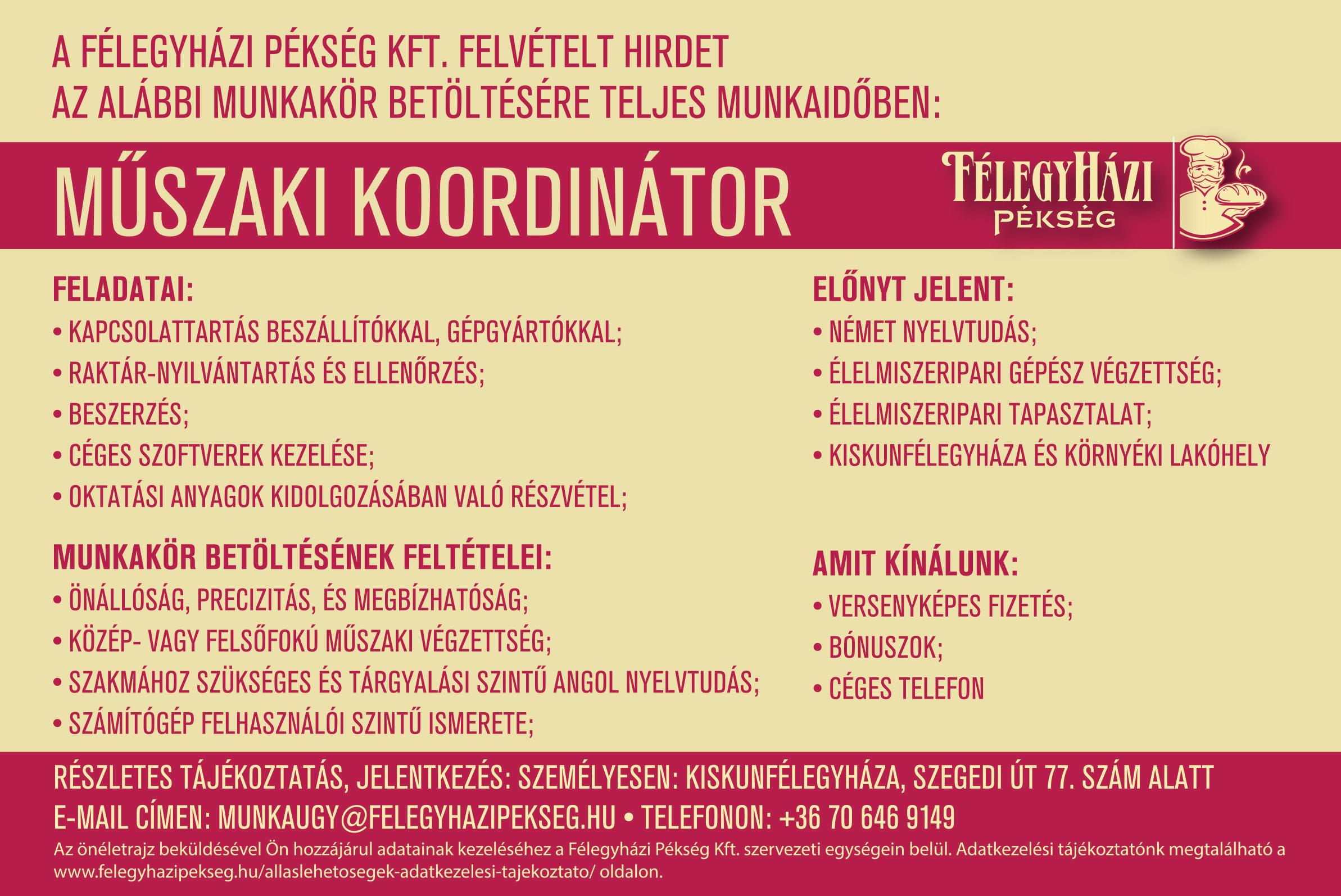 A FÉLEGYHÁZI PÉKSÉG KFT. FELVÉTELT HIRDET
AZ ALÁBBI MUNKAKÖR BETÖLTÉSÉRE TELJES MUNKAIDŐBEN:

MŰSZAKI KOORDINÁTOR

FÉLEGYHÁZI PÉKSÉG

FELADATAI:
• KAPCSOLATTARTÁS BESZÁLLÍTÓKKAL, GÉPGYÁRTÓKKAL;
• RAKTÁR-NYILVÁNTARTÁS ÉS ELLENŐRZÉS;
• BESZERZÉS;
• CÉGES SZOFTVEREK KEZELÉSE;
• OKTATÁSI ANYAGOK KIDOLGOZÁSÁBAN VALÓ RÉSZVÉTEL;

MUNKAKÖR BETÖLTÉSÉNEK FELTÉTELEI:
• ÖNÁLLÓSÁG, PRECIZITÁS, ÉS MEGBÍZHATÓSÁG;
• KÖZÉP- VAGY FELSŐFOKÚ MŰSZAKI VÉGZETTSÉG;
• SZAKMÁHOZ SZÜKSÉGES ÉS TÁRGYALÁSI SZINTŰ ANGOL NYELVTUDÁS;
• SZÁMÍTÓGÉP FELHASZNÁLÓI SZINTŰ ISMERETE;

ELŐNYT JELENT:
• NÉMET NYELVTUDÁS;
• ÉLELMISZERIPARI GÉPÉSZ VÉGZETTSÉG;
• ÉLELMISZERIPARI TAPASZTALAT;
• KISKUNFÉLEGYHÁZA ÉS KÖRNYÉKI LAKÓHELY

AMIT KÍNÁLUNK:
• VERSENYKÉPES FIZETÉS;
• BÓNUSZOK;
• CÉGES TELEFON

RÉSZLETES TÁJÉKOZTATÁS, JELENTKEZÉS: SZEMÉLYESEN: KISKUNFÉLEGYHÁZA, SZEGEDI ÚT 77. SZÁM ALATT
E-MAIL CÍMEN: MUNKAUGY@FELEGYHAZIPEKSEG.HU • TELEFONON: +36 70 646 9149
Az önéletrajz beküldésével Ön hozzájárul adatainak kezeléséhez a Félegyházi Pékség Kft. szervezeti egységein belül. Adatkezelési tájékoztatónk megtalálható a www.felegyhazipekseg.hu/allaslehetosegek-adatkezelesi-tajekoztato/ oldalon.